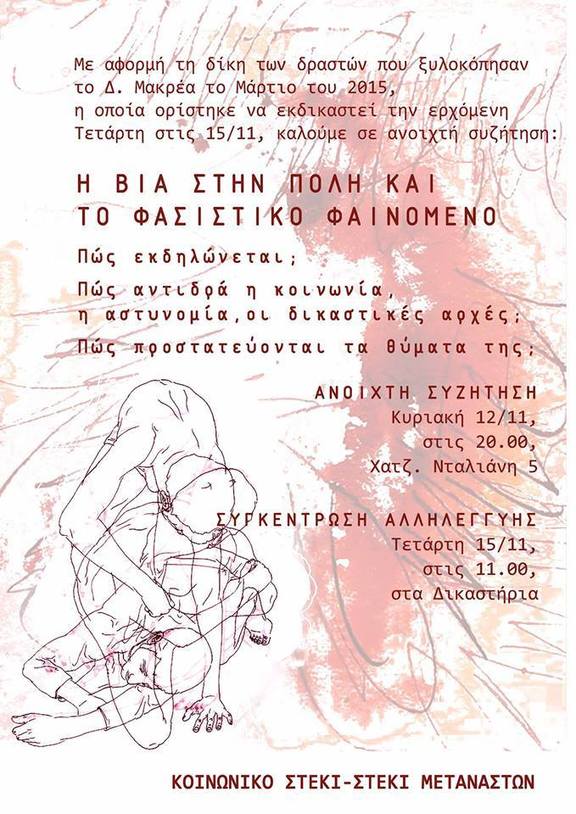 Με αφορμή τη δίκη των δραστών που ξυλοκόπησαν το Δ. Μακρέα το Μάρτιο του 2015, η οποία ορίστηκε να εκδικαστεί την ερχόμενη Τετάρτη στις 15/11, καλούμε σε ανοιχτή συζήτηση:

Η ΒΙΑ ΣΤΗΝ ΠΟΛΗ ΚΑΙ
ΤΟ ΦΑΣΙΣΤΙΚΟ ΦΑΙΝΟΜΕΝΟ

Πώς εκδηλώνεται;

Πώς αντιδρά η κοινωνία, η αστυνομία,οι δικαστικές αρχές;

Πώς προστατεύονται τα θύματα της;

ΑΝΟΙΧΤΗ ΣΥΖΗΤΗΣΗ
Κυριακή 12/11,
στις 20.00,
Χατζ. Νταλιάνη 5

ΣΥΓΚΕΝΤΡΩΣΗ ΑΛΛΗΛΕΓΓΥΗΣ
Τετάρτη 15/11,
στις 11.00,
στα Δικαστήρια

ΚΟΙΝΩΝΙΚΟ ΣΤΕΚΙ-ΣΤΕΚΙ ΜΕΤΑΝΑΣΤΩΝ